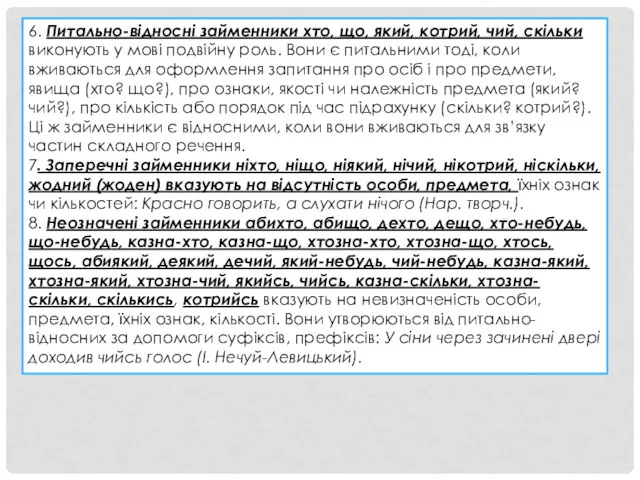 6. Питально-відносні займенники хто, що, який, котрий, чий, скільки виконують у мові подвійну роль. Вони є питальними тоді, коли вживаються для оформлення запитання про осіб і про предмети, явища (хто? що?), про ознаки, якості чи належність предмета (який? чий?), про кількість або порядок під час підрахунку (скільки? котрий?). Ці ж займенники є відносними, коли вони вживаються для зв'язку частин складного речення.
7. Заперечні займенники ніхто, ніщо, ніякий, нічий, нікотрий, ніскільки, жодний (жоден) вказують на відсутність особи, предмета, їхніх ознак чи кількостей: Красно говорить, а слухати нічого (Нар. творч.).
8. Неозначені займенники абихто, абищо, дехто, дещо, хто-небудь, що-небудь, казна-хто, казна-що, хтозна-хто, хтозна-що, хтось, щось, абиякий, деякий, дечий, який-небудь, чий-небудь, казна-який, хтозна-який, хтозна-чий, якийсь, чийсь, казна-скільки, хтозна-скільки, скількись, котрийсь вказують на невизначеність особи, предмета, їхніх ознак, кількості. Вони утворюються від питально-відносних за допомоги суфіксів, префіксів: У сіни через зачинені двері доходив чийсь голос (І. Нечуй-Левицький).